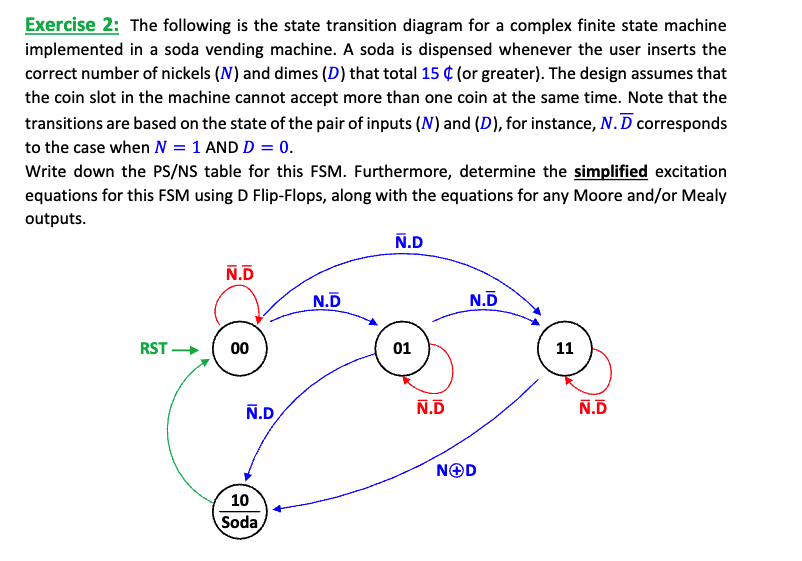 Exercise 2: The following is the state transition diagram for a complex finite state machine implemented in a soda vending machine. A soda is dispensed whenever the user inserts the correct number of nickels ($N$) and dimes ($D$) that total 15 ¢ (or greater). The design assumes that the coin slot in the machine cannot accept more than one coin at the same time. Note that the transitions are based on the state of the pair of inputs ($N$) and ($D$), for instance, $N.\overline{D}$ corresponds to the case when $N = 1$ AND $D = 0$.

Write down the PS/NS table for this FSM. Furthermore, determine the simplified excitation equations for this FSM using D Flip-Flops, along with the equations for any Moore and/or Mealy outputs.

$\overline{N}.D$

$\overline{N}.\overline{D}$

$N.\overline{D}$

$N.\overline{D}$

RST

00

01

11

$\overline{N}.D$

$\overline{N}.\overline{D}$

$\overline{N}.\overline{D}$

$N \oplus D$

10
Soda